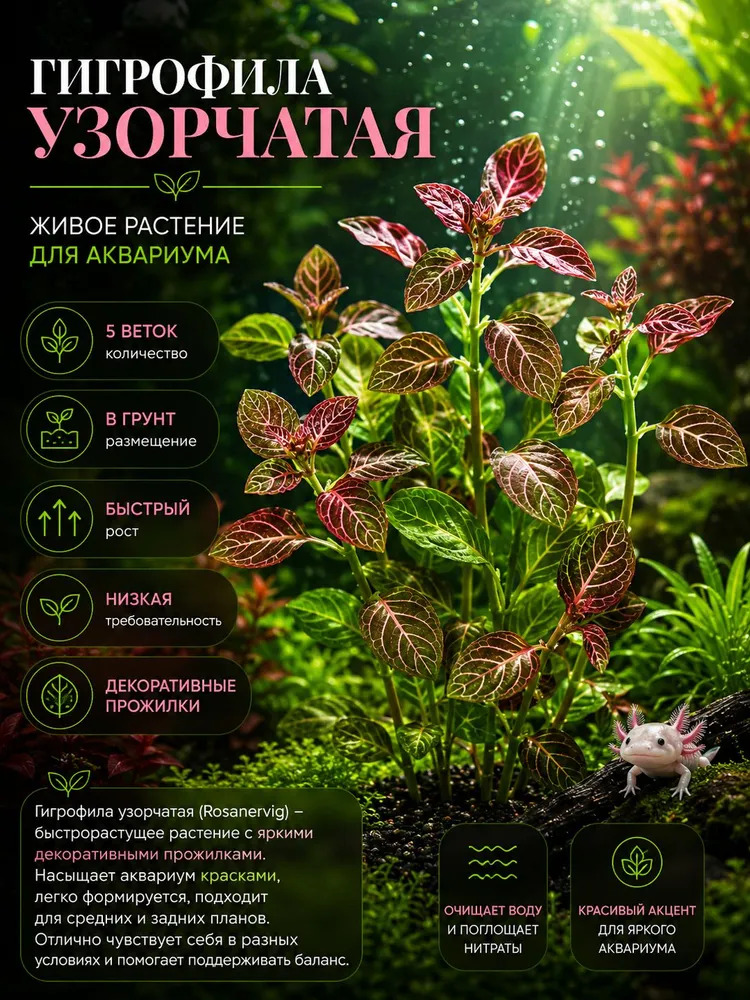 ГИГРОФИЛА
УЗОРЧАТАЯ

ЖИВОЕ РАСТЕНИЕ
ДЛЯ АКВАРИУМА

5 ВЕТОК
количество

В ГРУНТ
размещение

БЫСТРЫЙ
рост

НИЗКАЯ
требовательность

ДЕКОРАТИВНЫЕ
ПРОЖИЛКИ

Гигрофила узорчатая (Rosanervig) – быстрорастущее растение с яркими декоративными прожилками. Насыщает аквариум красками, легко формируется, подходит для средних и задних планов. Отлично чувствует себя в разных условиях и помогает поддерживать баланс.

ОЧИЩАЕТ ВОДУ
И ПОГЛОЩАЕТ
НИТРАТЫ

КРАСИВЫЙ АКЦЕНТ
ДЛЯ ЯРКОГО
АКВАРИУМА